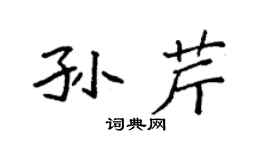 孙芹

词典网